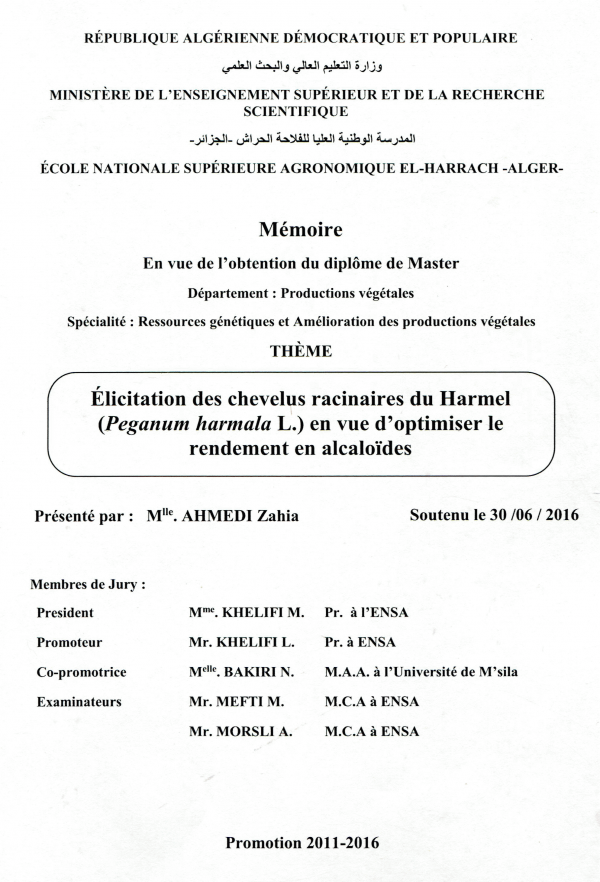 RÉPUBLIQUE ALGÉRIENNE DÉMOCRATIQUE ET POPULAIRE

وزارة التعليم العالي والبحث العلمي

MINISTÈRE DE L'ENSEIGNEMENT SUPÉRIEUR ET DE LA RECHERCHE SCIENTIFIQUE

المدرسة الوطنية العليا للفلاحة الحراش -الجزائر-

ÉCOLE NATIONALE SUPÉRIEURE AGRONOMIQUE EL-HARRACH -ALGER-

Mémoire

En vue de l'obtention du diplôme de Master

Département : Productions végétales

Spécialité : Ressources génétiques et Amélioration des productions végétales

THÈME

Élicitation des chevelus racinaires du Harmel (Peganum harmala L.) en vue d'optimiser le rendement en alcaloïdes

Présenté par : M$^{lle}$. AHMEDI Zahia

Soutenu le 30 /06 / 2016

Membres de Jury :

| | | |
|---|---|---|
| President | M$^{me}$. KHELIFI M. | Pr. à l'ENSA |
| Promoteur | Mr. KHELIFI L. | Pr. à ENSA |
| Co-promotrice | M$^{elle}$. BAKIRI N. | M.A.A. à l'Université de M'sila |
| Examinateurs | Mr. MEFTI M. | M.C.A à ENSA |
| | Mr. MORSLI A. | M.C.A à ENSA |

Promotion 2011-2016